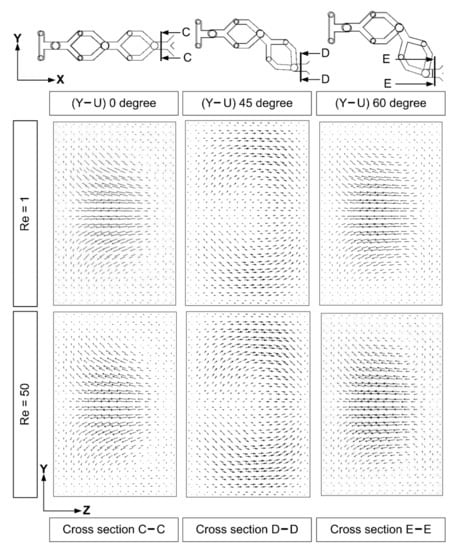 Y
X
C
C
D
D
E
E
(Y−U) 0 degree
(Y−U) 45 degree
(Y−U) 60 degree
Re = 1
Re = 50
Y
Z
Cross section C−C
Cross section D−D
Cross section E−E